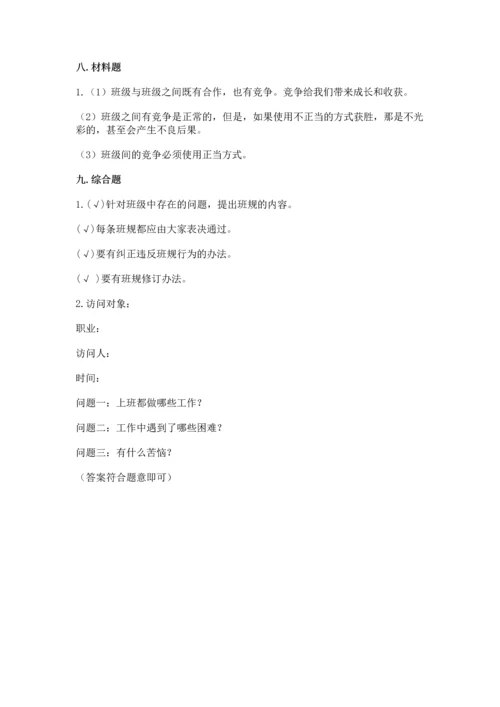 八. 材料题

1.（1）班级与班级之间既有合作，也有竞争。竞争给我们带来成长和收获。

（2）班级之间有竞争是正常的，但是，如果使用不正当的方式获胜，那是不光彩的，甚至会产生不良后果。

（3）班级间的竞争必须使用正当方式。

九. 综合题

1.（√）针对班级中存在的问题，提出班规的内容。

（√）每条班规都应由大家表决通过。

（√）要有纠正违反班规行为的办法。

（√ ）要有班规修订办法。

2. 访问对象：

职业：

访问人：

时间：

问题一：上班都做哪些工作？

问题二：工作中遇到了哪些困难？

问题三：有什么苦恼？

（答案符合题意即可）